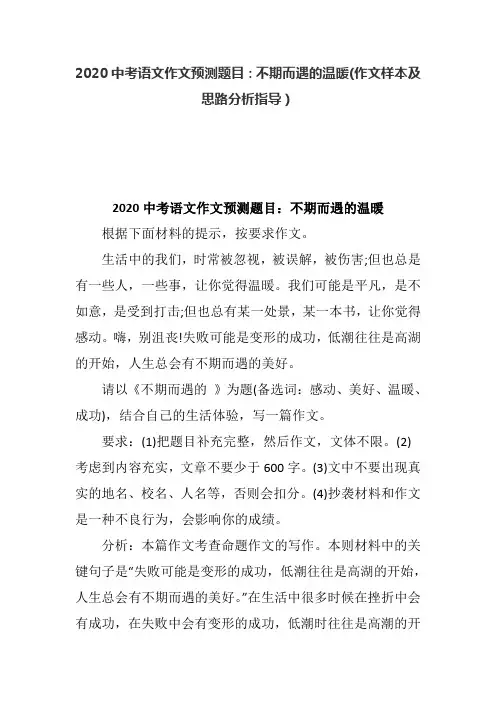 2020 中考语文作文预测题目：不期而遇的温暖(作文样本及思路分析指导）

2020 中考语文作文预测题目：不期而遇的温暖

根据下面材料的提示，按要求作文。

生活中的我们，时常被忽视，被误解，被伤害;但也总是有一些人，一些事，让你觉得温暖。我们可能是平凡，是不如意，是受到打击;但也总有某一处景，某一本书，让你觉得感动。嗨，别沮丧!失败可能是变形的成功，低潮往往是高潮的开始，人生总会有不期而遇的美好。

请以《不期而遇的 》为题(备选词：感动、美好、温暖、成功)，结合自己的生活体验，写一篇作文。

要求：(1)把题目补充完整，然后作文，文体不限。(2)考虑到内容充实，文章不要少于 600 字。(3)文中不要出现真实的地名、校名、人名等，否则会扣分。(4)抄袭材料和作文是一种不良行为，会影响你的成绩。

分析：本篇作文考查命题作文的写作。本则材料中的关键句子是“失败可能是变形的成功，低潮往往是高潮的开始，人生总会有不期而遇的美好。”在生活中很多时候在挫折中会有成功，在失败中会有变形的成功，低潮时往往是高潮的开